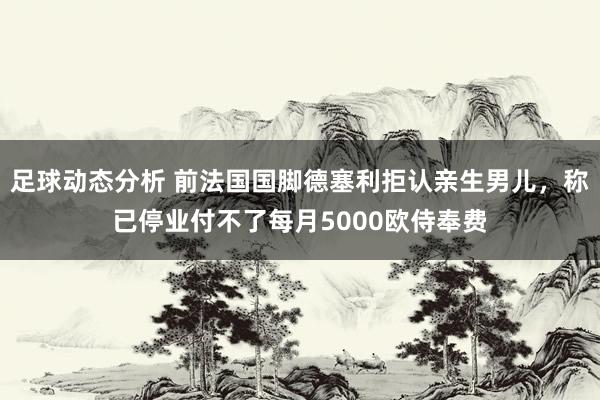 足球动态分析 前法国国脚德塞利拒认亲生男儿，称已停业付不了每月5000欧侍奉费